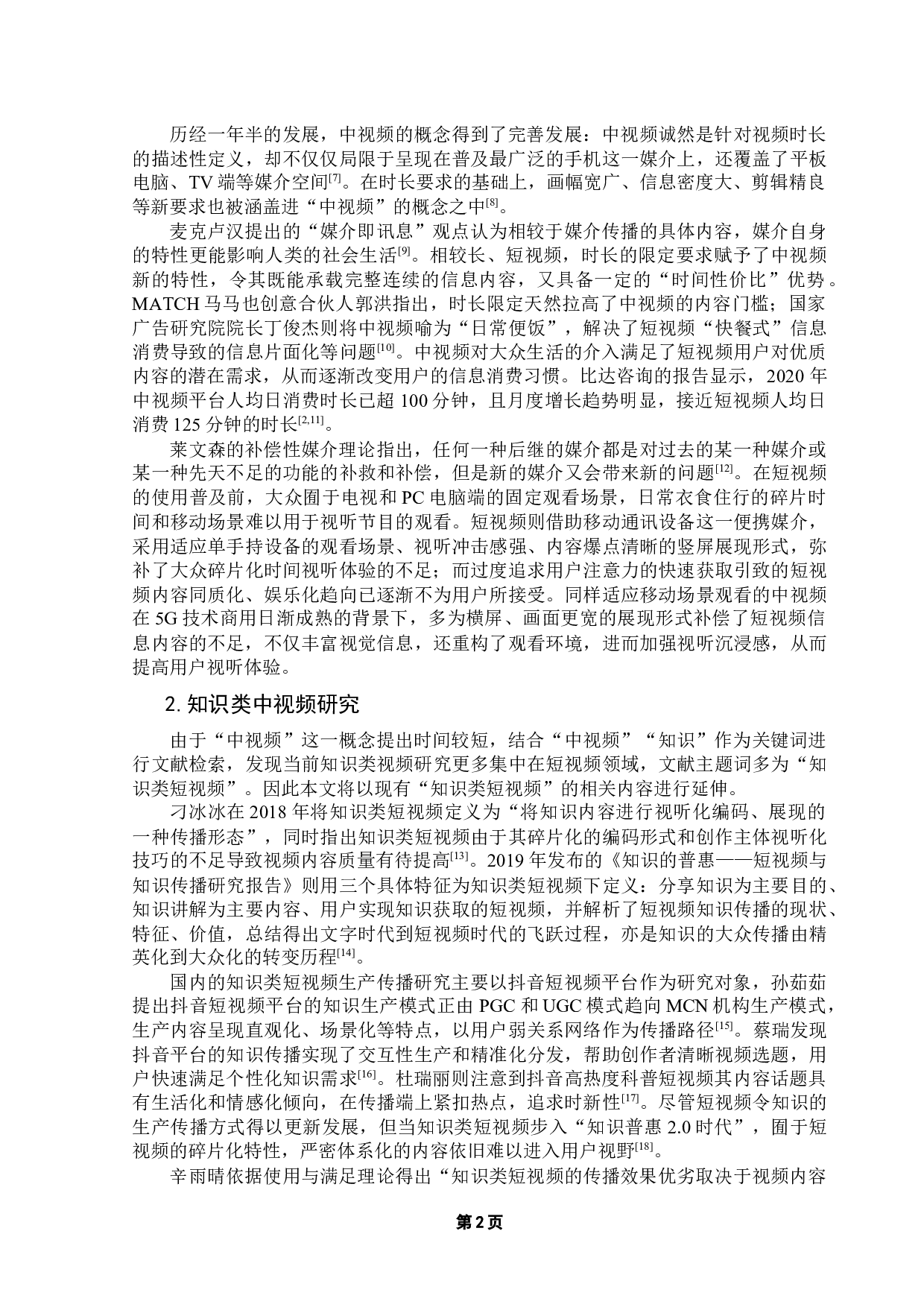 历经一年半的发展，中视频的概念得到了完善发展：中视频诚然是针对视频时长的描述性定义，却不仅仅局限于呈现在普及最广泛的手机这一媒介上，还覆盖了平板电脑、TV 端等媒介空间$^{[7]}$。在时长要求的基础上，画幅宽广、信息密度大、剪辑精良等新要求也被涵盖进“中视频”的概念之中$^{[8]}$。

麦克卢汉提出的“媒介即讯息”观点认为相较于媒介传播的具体内容，媒介自身的特性更能影响人类的社会生活$^{[9]}$。相较长、短视频，时长的限定要求赋予了中视频新的特性，令其既能承载完整连续的信息内容，又具备一定的“时间性价比”优势。MATCH 马马也创意合伙人郭洪指出，时长限定天然拉高了中视频的内容门槛；国家广告研究院院长丁俊杰则将中视频喻为“日常便饭”，解决了短视频“快餐式”信息消费导致的信息片面化等问题$^{[10]}$。中视频对大众生活的介入满足了短视频用户对优质内容的潜在需求，从而逐渐改变用户的信息消费习惯。比达咨询的报告显示，2020 年中视频平台人均日消费时长已超 100 分钟，且月度增长趋势明显，接近短视频人均日消费 125 分钟的时长$^{[2,11]}$。

莱文森的补偿性媒介理论指出，任何一种后继的媒介都是对过去的某一种媒介或某一种先天不足的功能的补救和补偿，但是新的媒介又会带来新的问题$^{[12]}$。在短视频的使用普及前，大众囿于电视和 PC 电脑端的固定观看场景，日常衣食住行的碎片时间和移动场景难以用于视听节目的观看。短视频则借助移动通讯设备这一便携媒介，采用适应单手持设备的观看场景、视听冲击感强、内容爆点清晰的竖屏展现形式，弥补了大众碎片化时间视听体验的不足；而过度追求用户注意力的快速获取引致的短视频内容同质化、娱乐化趋向已逐渐不为用户所接受。同样适应移动场景观看的中视频在 5G 技术商用日渐成熟的背景下，多为横屏、画面更宽的展现形式补偿了短视频信息内容的不足，不仅丰富视觉信息，还重构了观看环境，进而加强视听沉浸感，从而提高用户视听体验。

2. 知识类中视频研究

由于“中视频”这一概念提出时间较短，结合“中视频”“知识”作为关键词进行文献检索，发现当前知识类视频研究更多集中在短视频领域，文献主题词多为“知识类短视频”。因此本文将以现有“知识类短视频”的相关内容进行延伸。

刁冰冰在 2018 年将知识类短视频定义为“将知识内容进行视听化编码、展现的一种传播形态”，同时指出知识类短视频由于其碎片化的编码形式和创作主体视听化技巧的不足导致视频内容质量有待提高$^{[13]}$。2019 年发布的《知识的普惠——短视频与知识传播研究报告》则用三个具体特征为知识类短视频下定义：分享知识为主要目的、知识讲解为主要内容、用户实现知识获取的短视频，并解析了短视频知识传播的现状、特征、价值，总结得出文字时代到短视频时代的飞跃过程，亦是知识的大众传播由精英化到大众化的转变历程$^{[14]}$。

国内的知识类短视频生产传播研究主要以抖音短视频平台作为研究对象，孙茹茹提出抖音短视频平台的知识生产模式正由 PGC 和 UGC 模式趋向 MCN 机构生产模式，生产内容呈现直观化、场景化等特点，以用户弱关系网络作为传播路径$^{[15]}$。蔡瑞发现抖音平台的知识传播实现了交互性生产和精准化分发，帮助创作者清晰视频选题，用户快速满足个性化知识需求$^{[16]}$。杜瑞丽则注意到抖音高热度科普短视频其内容话题具有生活化和情感化倾向，在传播端上紧扣热点，追求时新性$^{[17]}$。尽管短视频令知识的生产传播方式得以更新发展，但当知识类短视频步入“知识普惠 2.0 时代”，囿于短视频的碎片化特性，严密体系化的内容依旧难以进入用户视野$^{[18]}$。

辛雨晴依据使用与满足理论得出“知识类短视频的传播效果优劣取决于视频内容

第 2 页